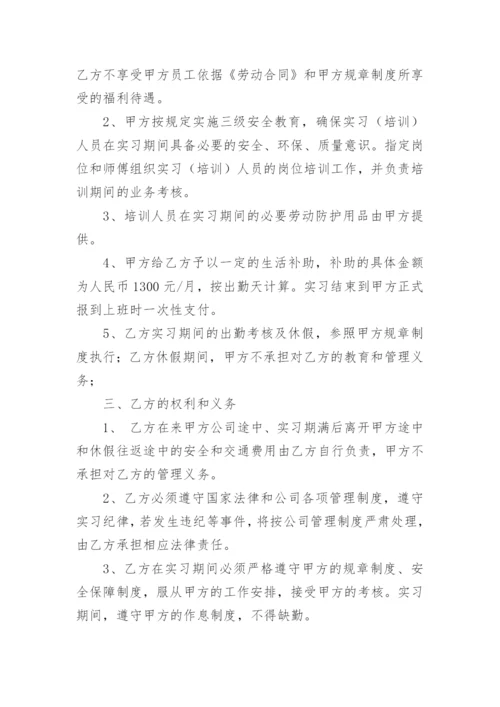 乙方不享受甲方员工依据《劳动合同》和甲方规章制度所享受的福利待遇。

2、甲方按规定实施三级安全教育，确保实习（培训）人员在实习期间具备必要的安全、环保、质量意识。指定岗位和师傅组织实习（培训）人员的岗位培训工作，并负责培训期间的业务考核。

3、培训人员在实习期间的必要劳动防护用品由甲方提供。

4、甲方给乙方予以一定的生活补助，补助的具体金额为人民币 1300 元/月，按出勤天计算。实习结束到甲方正式报到上班时一次性支付。

5、乙方实习期间的出勤考核及休假，参照甲方规章制度执行；乙方休假期间，甲方不承担对乙方的教育和管理义务；

三、乙方的权利和义务

1、 乙方在来甲方公司途中、实习期满后离开甲方途中和休假往返途中的安全和交通费用由乙方自行负责，甲方不承担对乙方的管理义务。

2、乙方必须遵守国家法律和公司各项管理制度，遵守实习纪律，若发生违纪等事件，将按公司管理制度严肃处理，由乙方承担相应法律责任。

3、乙方在实习期间必须严格遵守甲方的规章制度、安全保障制度，服从甲方的工作安排，接受甲方的考核。实习期间，遵守甲方的作息制度，不得缺勤。